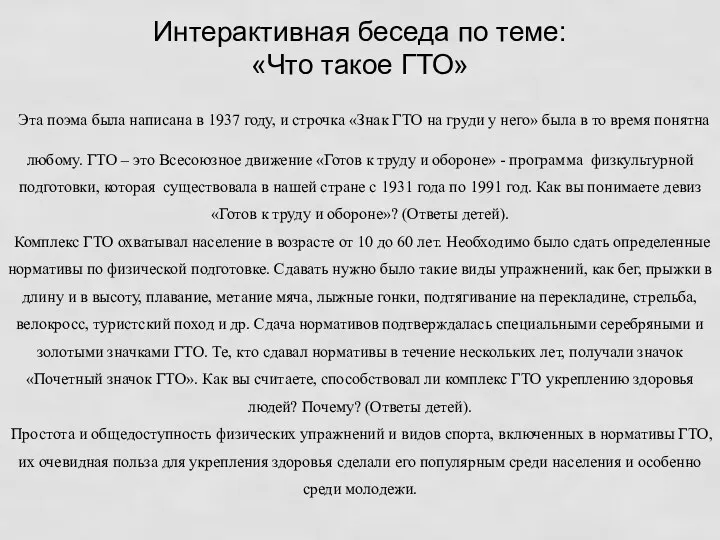 Интерактивная беседа по теме:
«Что такое ГТО»

Эта поэма была написана в 1937 году, и строчка «Знак ГТО на груди у него» была в то время понятна любому. ГТО – это Всесоюзное движение «Готов к труду и обороне» - программа физкультурной подготовки, которая существовала в нашей стране с 1931 года по 1991 год. Как вы понимаете девиз «Готов к труду и обороне»? (Ответы детей).
Комплекс ГТО охватывал население в возрасте от 10 до 60 лет. Необходимо было сдать определенные нормативы по физической подготовке. Сдавать нужно было такие виды упражнений, как бег, прыжки в длину и в высоту, плавание, метание мяча, лыжные гонки, подтягивание на перекладине, стрельба, велокросс, туристский поход и др. Сдача нормативов подтверждалась специальными серебряными и золотыми значками ГТО. Те, кто сдавал нормативы в течение нескольких лет, получали значок «Почетный значок ГТО». Как вы считаете, способствовал ли комплекс ГТО укреплению здоровья людей? Почему? (Ответы детей).
Простота и общедоступность физических упражнений и видов спорта, включенных в нормативы ГТО, их очевидная польза для укрепления здоровья сделали его популярным среди населения и особенно среди молодежи.